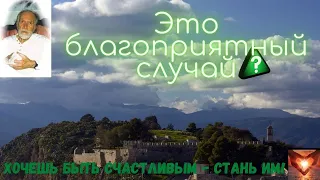 Это благоприятный случай ?

ХОЧЕШЬ БЫТЬ СЧАСТЛИВЫМ - СТАНЬ ИМ!